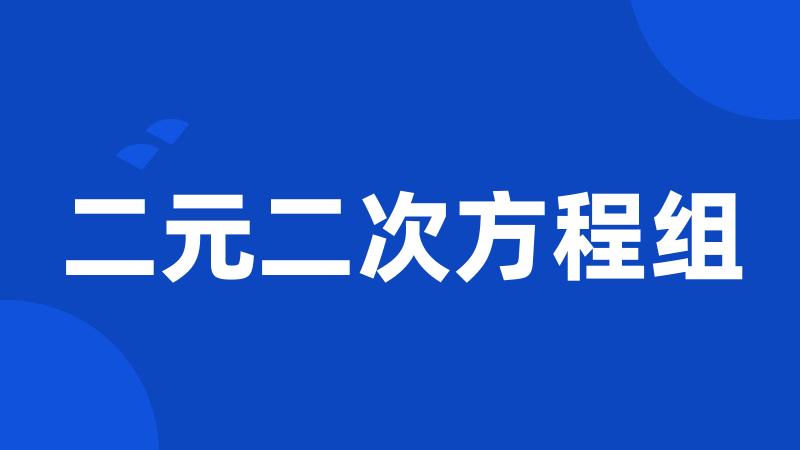 二元二次方程组